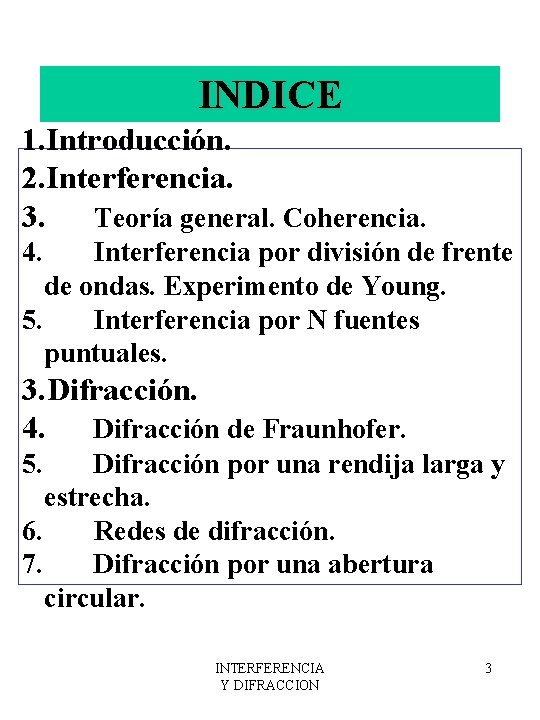 INDICE

1.Introducción.

2.Interferencia.

3. Teoría general. Coherencia.

4. Interferencia por división de frente de ondas. Experimento de Young.

5. Interferencia por N fuentes puntuales.

3.Difracción.

4. Difracción de Fraunhofer.

5. Difracción por una rendija larga y estrecha.

6. Redes de difracción.

7. Difracción por una abertura circular.

INTERFERENCIA
Y DIFRACCION

3